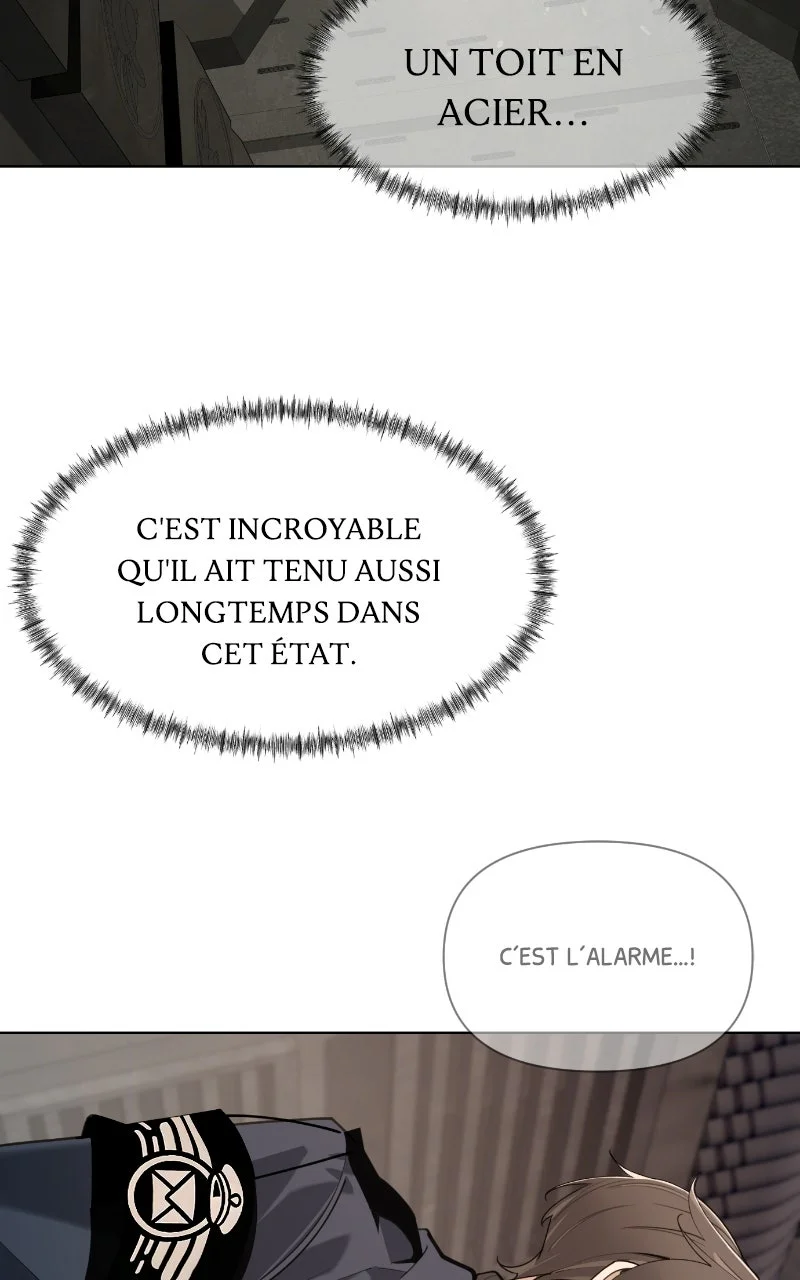 UN TOIT EN ACIER…

C'EST INCROYABLE QU'IL AIT TENU AUSSI LONGTEMPS DANS CET ÉTAT.

C'EST L'ALARME...!